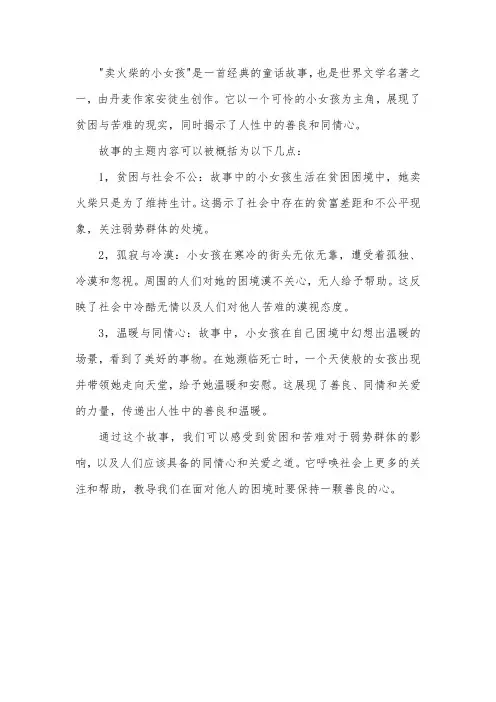 "卖火柴的小女孩"是一首经典的童话故事，也是世界文学名著之一，由丹麦作家安徒生创作。它以一个可怜的小女孩为主角，展现了贫困与苦难的现实，同时揭示了人性中的善良和同情心。

故事的主题内容可以被概括为以下几点：

1，贫困与社会不公：故事中的小女孩生活在贫困困境中，她卖火柴只是为了维持生计。这揭示了社会中存在的贫富差距和不公平现象，关注弱势群体的处境。

2，孤寂与冷漠：小女孩在寒冷的街头无依无靠，遭受着孤独、冷漠和忽视。周围的人们对她的困境漠不关心，无人给予帮助。这反映了社会中冷酷无情以及人们对他人苦难的漠视态度。

3，温暖与同情心：故事中，小女孩在自己困境中幻想出温暖的场景，看到了美好的事物。在她濒临死亡时，一个天使般的女孩出现并带领她走向天堂，给予她温暖和安慰。这展现了善良、同情和关爱的力量，传递出人性中的善良和温暖。

通过这个故事，我们可以感受到贫困和苦难对于弱势群体的影响，以及人们应该具备的同情心和关爱之道。它呼唤社会上更多的关注和帮助，教导我们在面对他人的困境时要保持一颗善良的心。